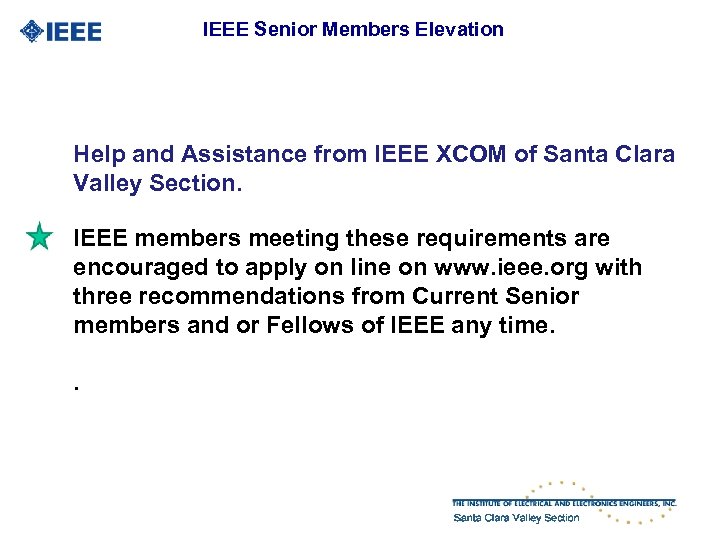 IEEE

IEEE Senior Members Elevation

Help and Assistance from IEEE XCOM of Santa Clara Valley Section.

IEEE members meeting these requirements are encouraged to apply on line on www.ieee.org with three recommendations from Current Senior members and or Fellows of IEEE any time.

.

THE INSTITUTE OF ELECTRICAL AND ELECTRONICS ENGINEERS, INC.
Santa Clara Valley Section